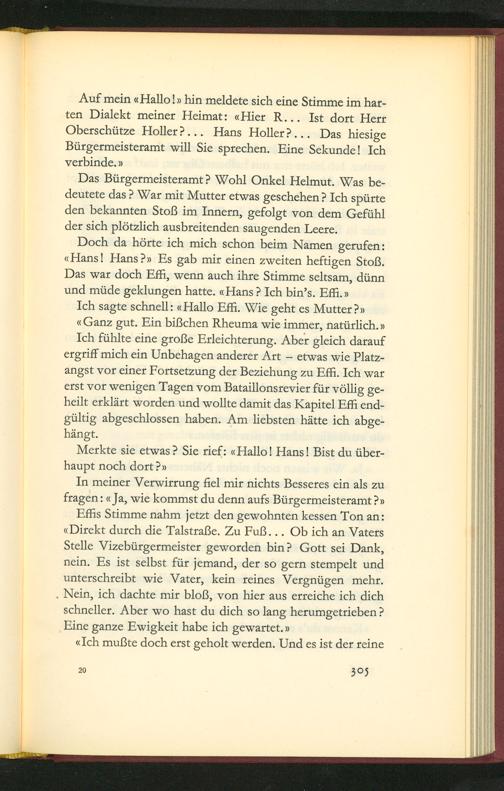 Auf mein «Hallo!» hin meldete sich eine Stimme im harten Dialekt meiner Heimat: «Hier R... Ist dort Herr Oberschütze Holler?... Hans Holler?... Das hiesige Bürgermeisteramt will Sie sprechen. Eine Sekunde! Ich verbinde.»

Das Bürgermeisteramt? Wohl Onkel Helmut. Was bedeutete das? War mit Mutter etwas geschehen? Ich spürte den bekannten Stoß im Innern, gefolgt von dem Gefühl der sich plötzlich ausbreitenden saugenden Leere.

Doch da hörte ich mich schon beim Namen gerufen: «Hans! Hans?» Es gab mir einen zweiten heftigen Stoß. Das war doch Effi, wenn auch ihre Stimme seltsam, dünn und müde geklungen hatte. «Hans? Ich bin's. Effi.»

Ich sagte schnell: «Hallo Effi. Wie geht es Mutter?»

«Ganz gut. Ein bißchen Rheuma wie immer, natürlich.»

Ich fühlte eine große Erleichterung. Aber gleich darauf ergriff mich ein Unbehagen anderer Art – etwas wie Platzangst vor einer Fortsetzung der Beziehung zu Effi. Ich war erst vor wenigen Tagen vom Bataillonsrevier für völlig geheilt erklärt worden und wollte damit das Kapitel Effi endgültig abgeschlossen haben. Am liebsten hätte ich abgehängt.

Merkte sie etwas? Sie rief: «Hallo! Hans! Bist du überhaupt noch dort?»

In meiner Verwirrung fiel mir nichts Besseres ein als zu fragen: «Ja, wie kommst du denn aufs Bürgermeisteramt?»

Effis Stimme nahm jetzt den gewohnten kessen Ton an: «Direkt durch die Talstraße. Zu Fuß... Ob ich an Vaters Stelle Vizebürgermeister geworden bin? Gott sei Dank, nein. Es ist selbst für jemand, der so gern stempelt und unterschreibt wie Vater, kein reines Vergnügen mehr. Nein, ich dachte mir bloß, von hier aus erreiche ich dich schneller. Aber wo hast du dich so lang herumgetrieben? Eine ganze Ewigkeit habe ich gewartet.»

«Ich mußte doch erst geholt werden. Und es ist der reine

20

305